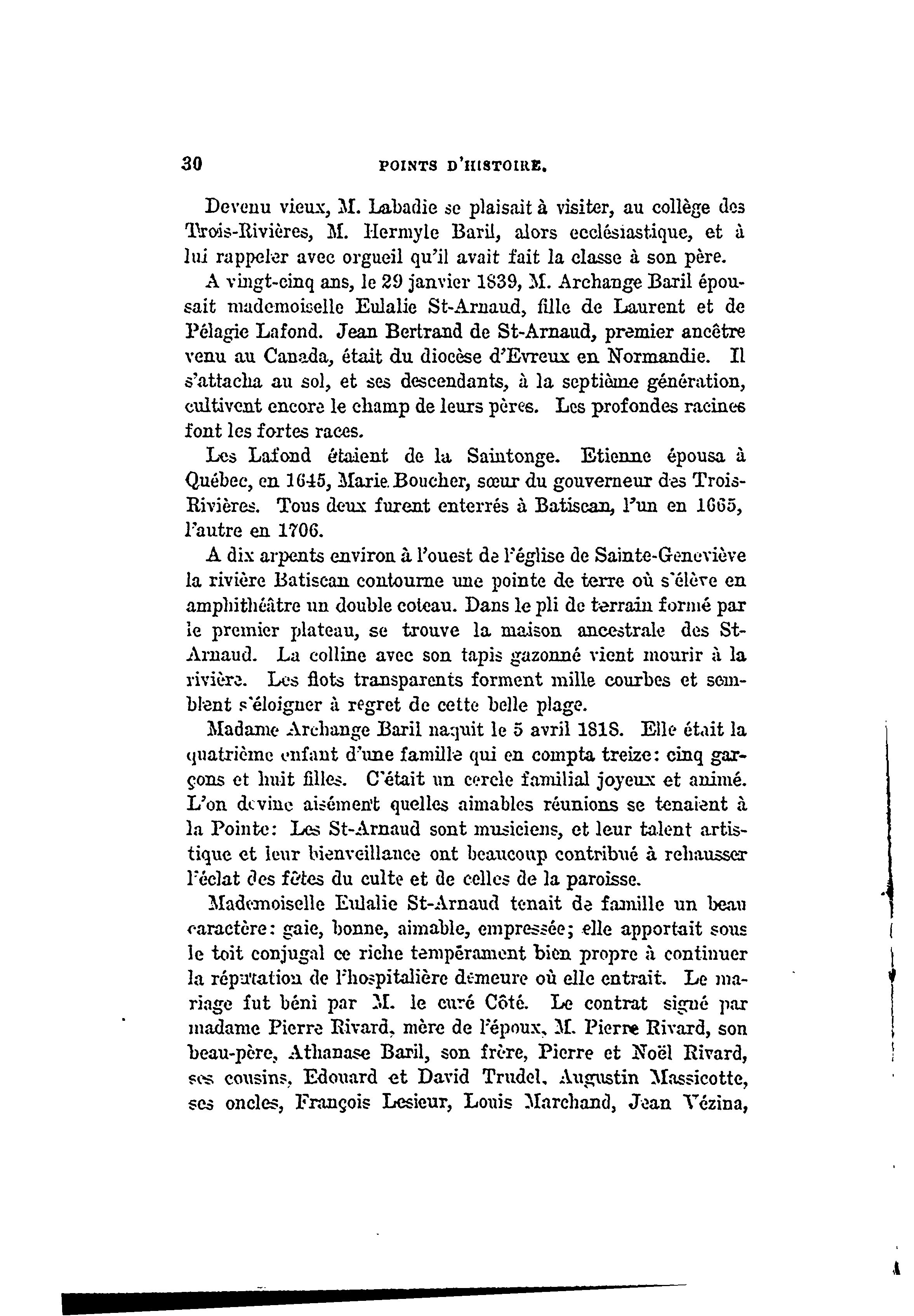 30 POINTS D'HISTOIRE.

Devenu vieux, M. Labadie se plaisait à visiter, au collège des Trois-Rivières, M. Hermyle Baril, alors ecclésiastique, et à lui rappeler avec orgueil qu'il avait fait la classe à son père.

A vingt-cinq ans, le 29 janvier 1839, M. Archange Baril épousait mademoiselle Eulalie St-Arnaud, fille de Laurent et de Pélagie Lafond. Jean Bertrand de St-Arnaud, premier ancêtre venu au Canada, était du diocèse d'Evreux en Normandie. Il s'attacha au sol, et ses descendants, à la septième génération, cultivent encore le champ de leurs pères. Les profondes racines font les fortes races.

Les Lafond étaient de la Saintonge. Etienne épousa à Québec, en 1645, Marie Boucher, sœur du gouverneur des Trois-Rivières. Tous deux furent enterrés à Batiscan, l'un en 1665, l'autre en 1706.

A dix arpents environ à l'ouest de l'église de Sainte-Geneviève la rivière Batiscan contourne une pointe de terre où s'élève en amphithéâtre un double coteau. Dans le pli de terrain formé par le premier plateau, se trouve la maison ancestrale des St-Arnaud. La colline avec son tapis gazonné vient mourir à la rivière. Les flots transparents forment mille courbes et semblent s'éloigner à regret de cette belle plage.

Madame Archange Baril naquit le 5 avril 1818. Elle était la quatrième enfant d'une famille qui en compta treize: cinq garçons et huit filles. C'était un cercle familial joyeux et animé. L'on devine aisément quelles aimables réunions se tenaient à la Pointe: Les St-Arnaud sont musiciens, et leur talent artistique et leur bienveillance ont beaucoup contribué à rehausser l'éclat des fêtes du culte et de celles de la paroisse.

Mademoiselle Eulalie St-Arnaud tenait de famille un beau caractère: gaie, bonne, aimable, empressée; elle apportait sous le toit conjugal ce riche tempérament bien propre à continuer la réputation de l'hospitalière demeure où elle entrait. Le mariage fut béni par M. le curé Côté. Le contrat signé par madame Pierre Rivard, mère de l'époux, M. Pierre Rivard, son beau-père, Athanase Baril, son frère, Pierre et Noël Rivard, ses cousins, Edouard et David Trudel, Augustin Massicotte, ses oncles, François Lesieur, Louis Marchand, Jean Vézina,